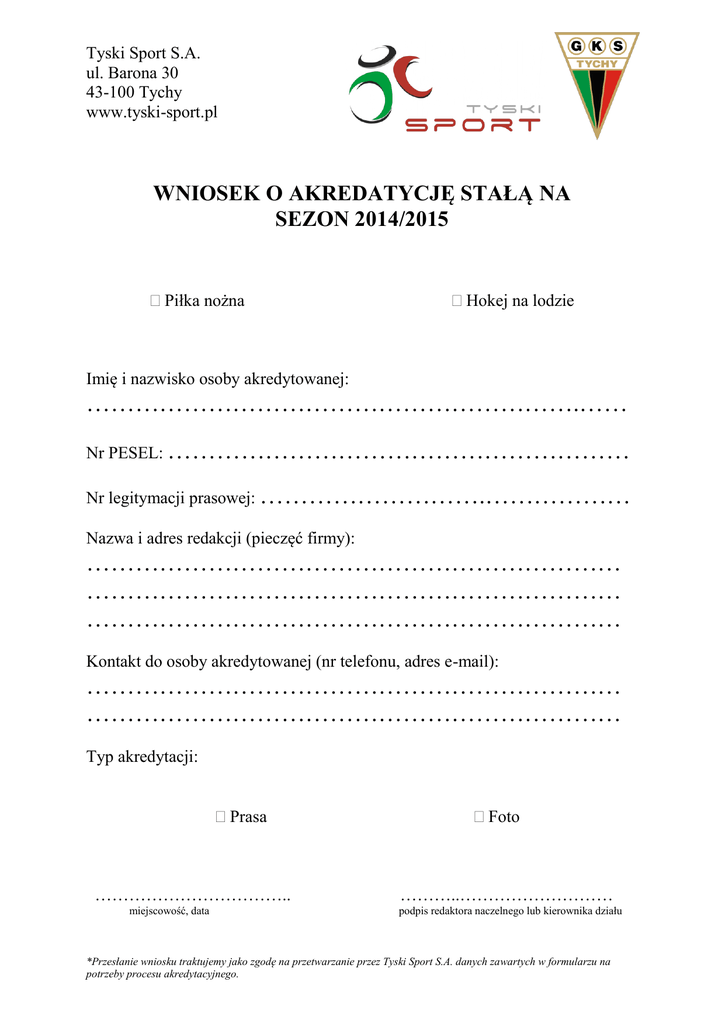 Tyski Sport S.A.
ul. Barona 30
43-100 Tychy
www.tyski-sport.pl

TYSKI SPORT

GKS TYCHY

WNIOSEK O AKREDATYCJĘ STAŁĄ NA SEZON 2014/2015

☐ Piłka nożna ☐ Hokej na lodzie

Imię i nazwisko osoby akredytowanej:
____

Nr PESEL: ____

Nr legitymacji prasowej: ____

Nazwa i adres redakcji (pieczęć firmy):
____
____
____

Kontakt do osoby akredytowanej (nr telefonu, adres e-mail):
____
____

Typ akredytacji:

☐ Prasa ☐ Foto

____
miejscowość, data

____
podpis redaktora naczelnego lub kierownika działu

*Przesłanie wniosku traktujemy jako zgodę na przetwarzanie przez Tyski Sport S.A. danych zawartych w formularzu na potrzeby procesu akredytacyjnego.